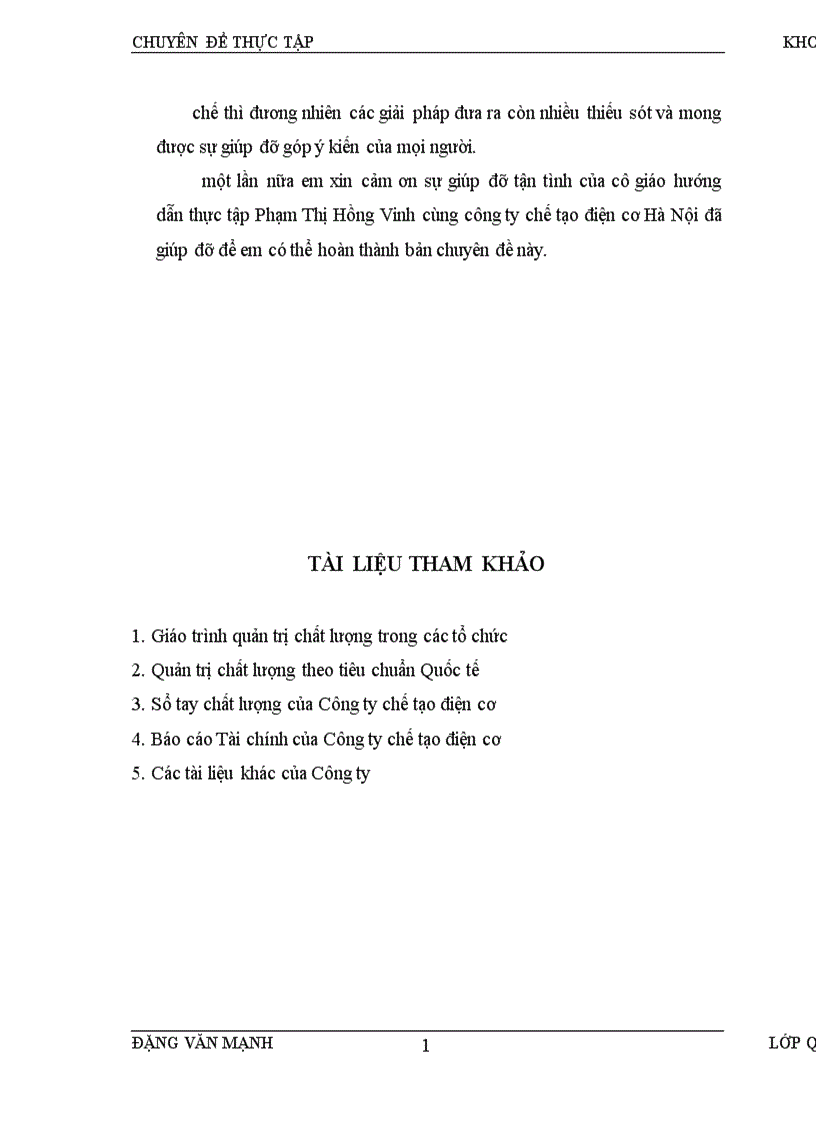 CHUYÊN ĐỀ THỰC TẬP KHO

chế thì đương nhiên các giải pháp đưa ra còn nhiều thiếu sót và mong được sự giúp đỡ góp ý kiến của mọi người.

một lần nữa em xin cảm ơn sự giúp đỡ tận tình của cô giáo hướng dẫn thực tập Phạm Thị Hồng Vinh cùng công ty chế tạo điện cơ Hà Nội đã giúp đỡ để em có thể hoàn thành bản chuyên đề này.

TÀI LIỆU THAM KHẢO

1. Giáo trình quản trị chất lượng trong các tổ chức
2. Quản trị chất lượng theo tiêu chuẩn Quốc tế
3. Sổ tay chất lượng của Công ty chế tạo điện cơ
4. Báo cáo Tài chính của Công ty chế tạo điện cơ
5. Các tài liệu khác của Công ty

ĐẶNG VĂN MẠNH 1 LỚP Q